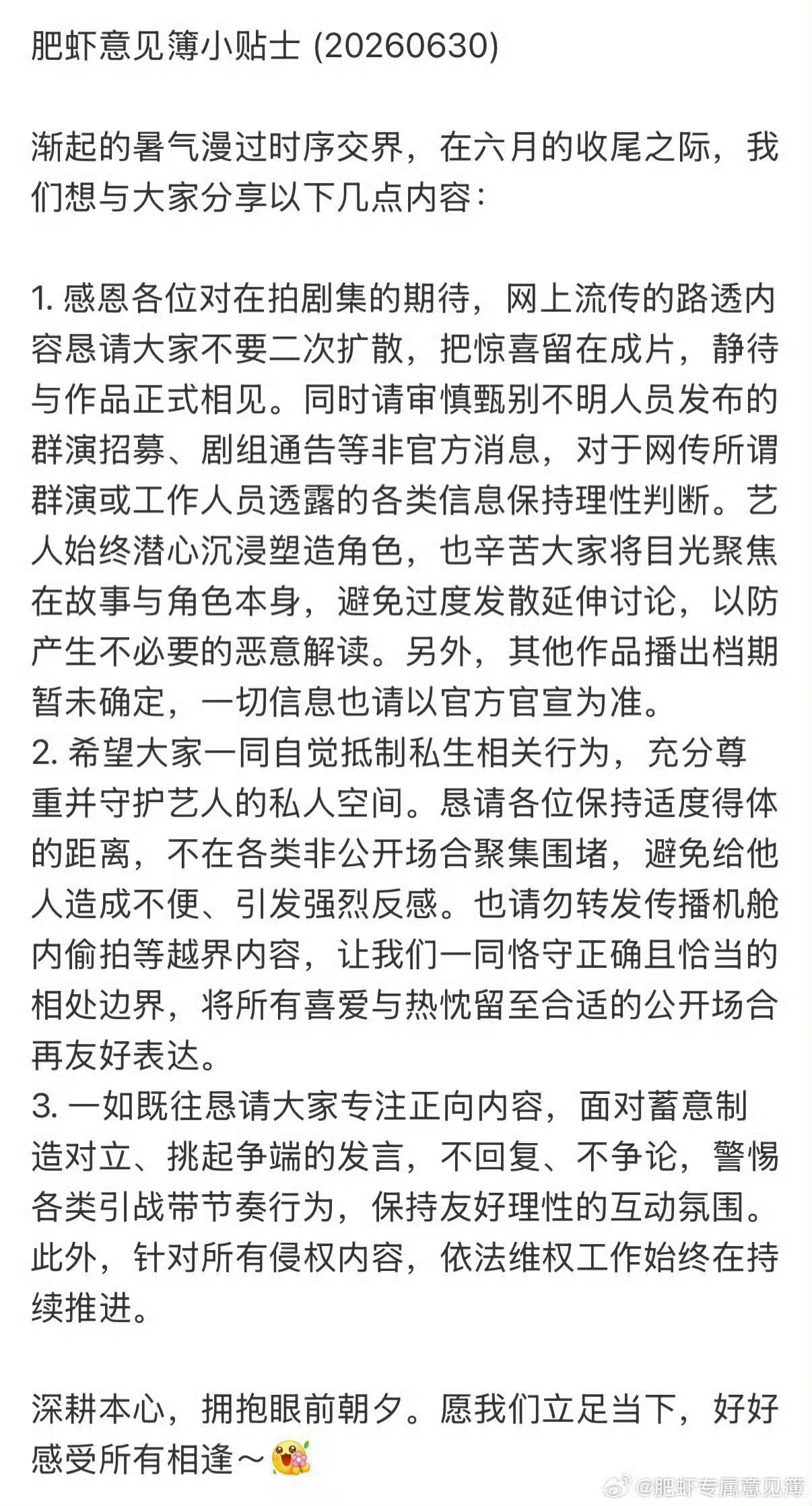 肥虾意见簿小贴士 (20260630)

渐起的暑气漫过时序交界，在六月的收尾之际，我们想与大家分享以下几点内容：

1. 感恩各位对在拍剧集的期待，网上流传的路透内容恳请大家不要二次扩散，把惊喜留在成片，静待与作品正式相见。同时请审慎甄别不明人员发布的群演招募、剧组通告等非官方消息，对于网传所谓群演或工作人员透露的各类信息保持理性判断。艺人始终潜心沉浸塑造角色，也辛苦大家将目光聚焦在故事与角色本身，避免过度发散延伸讨论，以防产生不必要的恶意解读。另外，其他作品播出档期暂未确定，一切信息也请以官方官宣为准。
2. 希望大家一同自觉抵制私生相关行为，充分尊重并守护艺人的私人空间。恳请各位保持适度得体的距离，不在各类非公开场合聚集围堵，避免给他人造成不便、引发强烈反感。也请勿转发传播机舱内偷拍等越界内容，让我们一同恪守正确且恰当的相处边界，将所有喜爱与热忱留至合适的公开场合再友好表达。
3. 一如既往恳请大家专注正向内容，面对蓄意制造对立、挑起争端的发言，不回复、不争论，警惕各类引战带节奏行为，保持友好理性的互动氛围。此外，针对所有侵权内容，依法维权工作始终在持续推进。

深耕本心，拥抱眼前朝夕。愿我们立足当下，好好感受所有相逢～

@肥虾专属意见簿